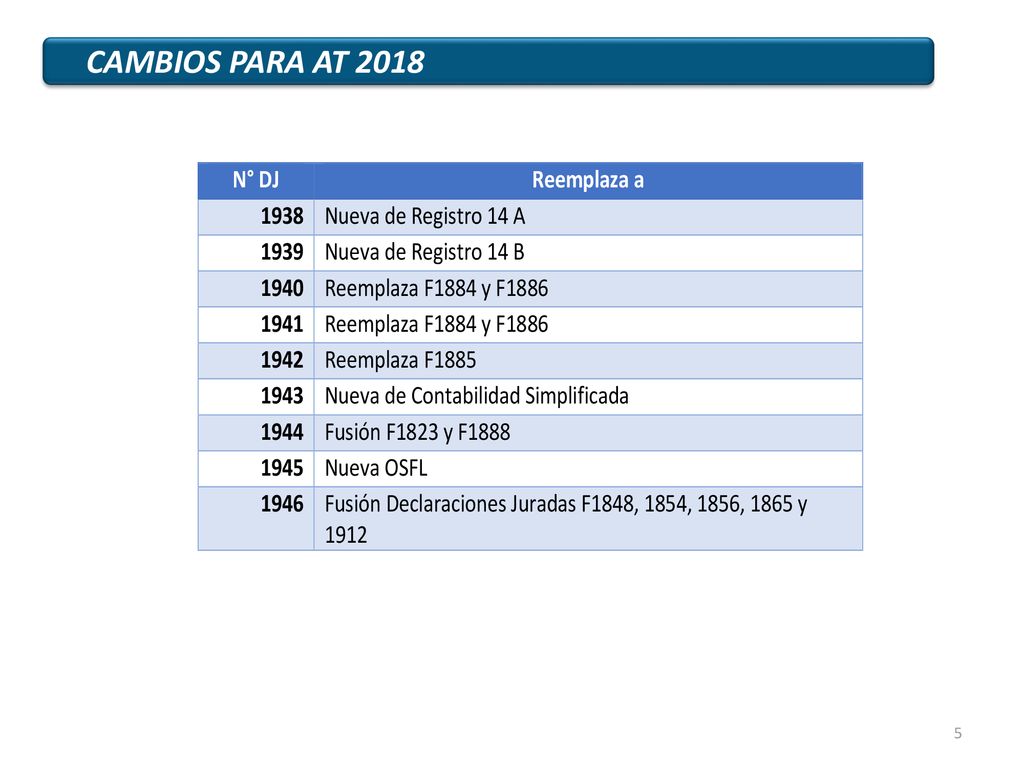 CAMBIOS PARA AT 2018

| N° DJ | Reemplaza a |
|---|---|
| 1938 | Nueva de Registro 14 A |
| 1939 | Nueva de Registro 14 B |
| 1940 | Reemplaza F1884 y F1886 |
| 1941 | Reemplaza F1884 y F1886 |
| 1942 | Reemplaza F1885 |
| 1943 | Nueva de Contabilidad Simplificada |
| 1944 | Fusión F1823 y F1888 |
| 1945 | Nueva OSFL |
| 1946 | Fusión Declaraciones Juradas F1848, 1854, 1856, 1865 y 1912 |

5